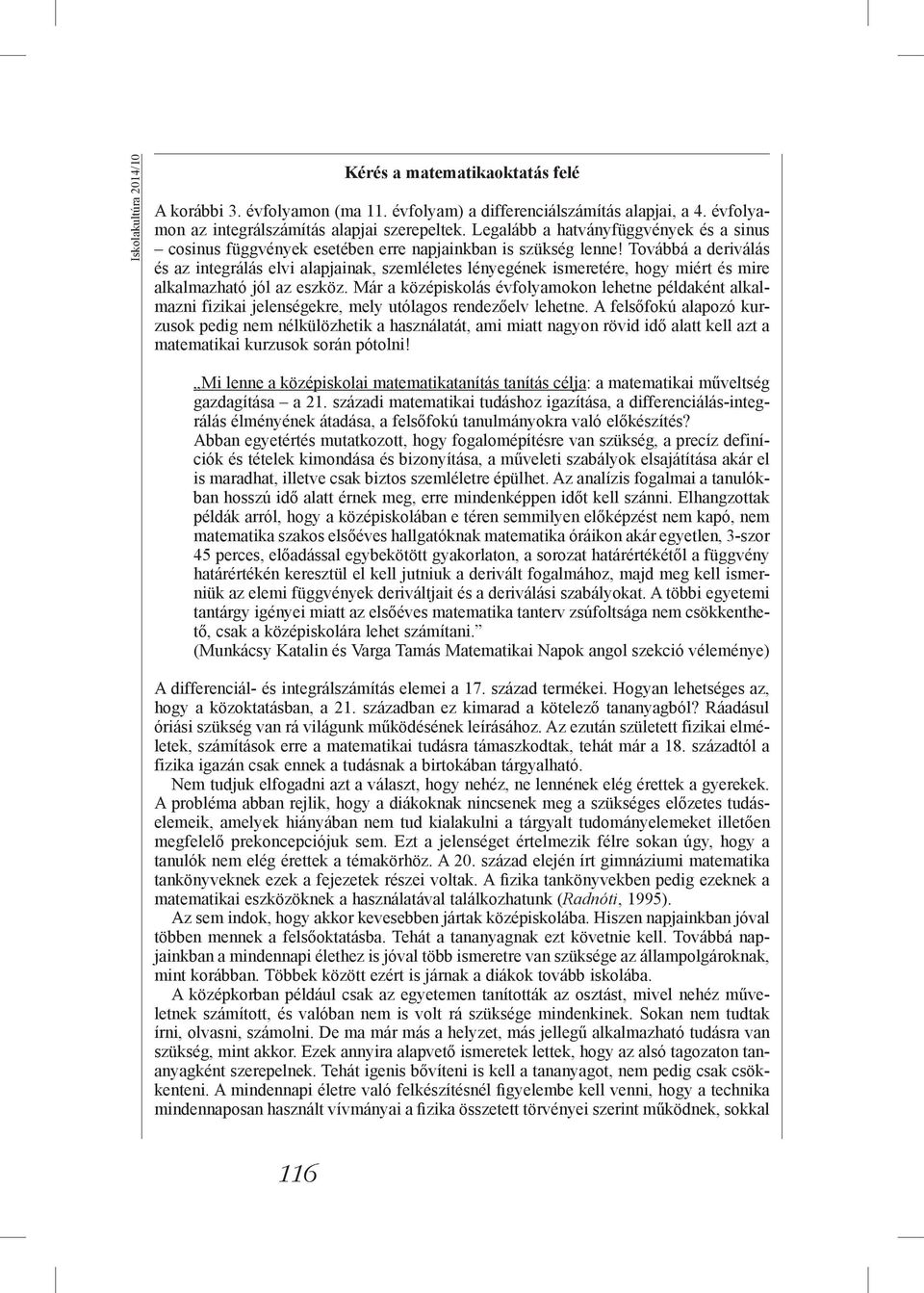 Iskolakultúra 2014/10

Kérés a matematikaoktatás felé

A korábbi 3. évfolyamon (ma 11. évfolyam) a differenciálszámítás alapjai, a 4. évfolyamon az integrálszámítás alapjai szerepeltek. Legalább a hatványfüggvények és a sinus – cosinus függvények esetében erre napjainkban is szükség lenne! Továbbá a deriválás és az integrálás elvi alapjainak, szemléletes lényegének ismeretére, hogy miért és mire alkalmazható jól az eszköz. Már a középiskolás évfolyamokon lehetne példaként alkalmazni fizikai jelenségekre, mely utólagos rendezőelv lehetne. A felsőfokú alapozó kurzusok pedig nem nélkülözhetik a használatát, ami miatt nagyon rövid idő alatt kell azt a matematikai kurzusok során pótolni!

„Mi lenne a középiskolai matematikatanítás tanítás célja: a matematikai műveltség gazdagítása – a 21. századi matematikai tudáshoz igazítása, a differenciálás-integrálás élményének átadása, a felsőfokú tanulmányokra való előkészítés? Abban egyetértés mutatkozott, hogy fogalomépítésre van szükség, a precíz definíciók és tételek kimondása és bizonyítása, a műveleti szabályok elsajátítása akár el is maradhat, illetve csak biztos szemléletre épülhet. Az analízis fogalmai a tanulókban hosszú idő alatt érnek meg, erre mindenképpen időt kell szánni. Elhangzottak példák arról, hogy a középiskolában e téren semmilyen előképzést nem kapó, nem matematika szakos elsőéves hallgatóknak matematika óráikon akár egyetlen, 3-szor 45 perces, előadással egybekötött gyakorlaton, a sorozat határértékétől a függvény határértékén keresztül el kell jutniuk a derivált fogalmához, majd meg kell ismerniük az elemi függvények deriváltjait és a deriválási szabályokat. A többi egyetemi tantárgy igényei miatt az elsőéves matematika tanterv zsúfoltsága nem csökkenthető, csak a középiskolára lehet számítani.”
(Munkácsy Katalin és Varga Tamás Matematikai Napok angol szekció véleménye)

A differenciál- és integrálszámítás elemei a 17. század termékei. Hogyan lehetséges az, hogy a közoktatásban, a 21. században ez kimarad a kötelező tananyagból? Ráadásul óriási szükség van rá világunk működésének leírásához. Az ezután született fizikai elméletek, számítások erre a matematikai tudásra támaszkodtak, tehát már a 18. századtól a fizika igazán csak ennek a tudásnak a birtokában tárgyalható.

Nem tudjuk elfogadni azt a választ, hogy nehéz, ne lennének elég érettek a gyerekek. A probléma abban rejlik, hogy a diákoknak nincsenek meg a szükséges előzetes tudáselemeik, amelyek hiányában nem tud kialakulni a tárgyalt tudományelemeket illetően megfelelő prekoncepciójuk sem. Ezt a jelenséget értelmezik félre sokan úgy, hogy a tanulók nem elég érettek a témakörhöz. A 20. század elején írt gimnáziumi matematika tankönyveknek ezek a fejezetek részei voltak. A fizika tankönyvekben pedig ezeknek a matematikai eszközöknek a használatával találkozhatunk (Radnóti, 1995).

Az sem indok, hogy akkor kevesebben jártak középiskolába. Hiszen napjainkban jóval többen mennek a felsőoktatásba. Tehát a tananyagnak ezt követnie kell. Továbbá napjainkban a mindennapi élethez is jóval több ismeretre van szüksége az állampolgároknak, mint korábban. Többek között ezért is járnak a diákok tovább iskolába.

A középkorban például csak az egyetemen tanították az osztást, mivel nehéz műveletnek számított, és valóban nem is volt rá szüksége mindenkinek. Sokan nem tudtak írni, olvasni, számolni. De ma már más a helyzet, más jellegű alkalmazható tudásra van szükség, mint akkor. Ezek annyira alapvető ismeretek lettek, hogy az alsó tagozaton tananyagként szerepelnek. Tehát igenis bővíteni is kell a tananyagot, nem pedig csak csökkenteni. A mindennapi életre való felkészítésnél figyelembe kell venni, hogy a technika mindennaposan használt vívmányai a fizika összetett törvényei szerint működnek, sokkal

116